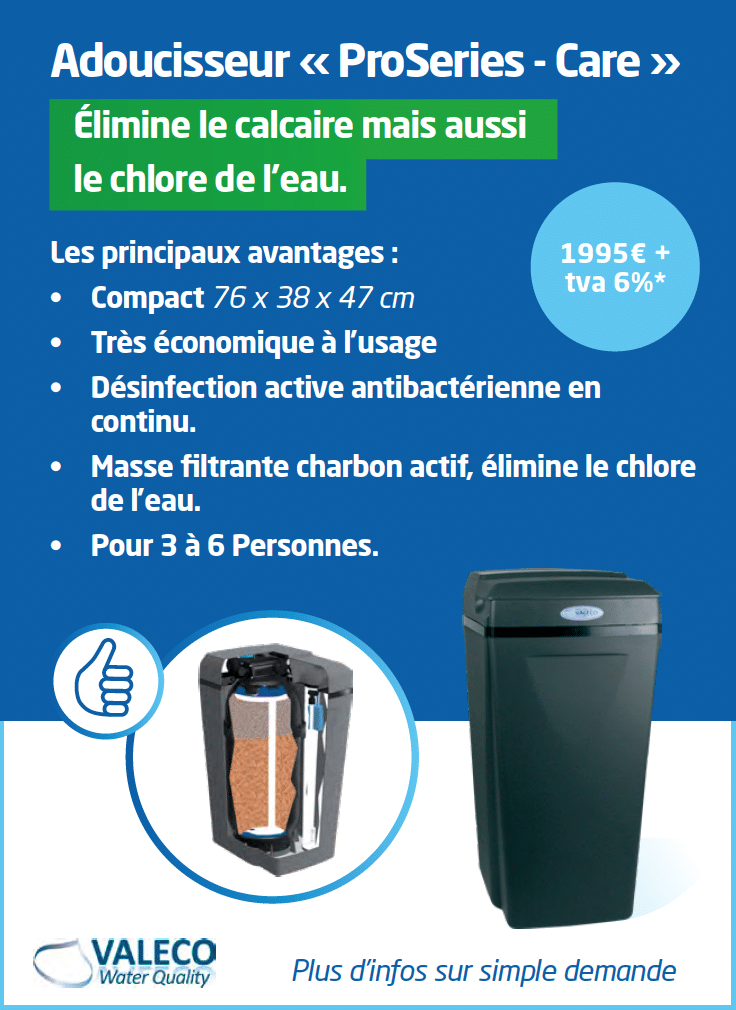 Adoucisseur « ProSeries - Care »

Élimine le calcaire mais aussi le chlore de l'eau.

Les principaux avantages :

• Compact 76 x 38 x 47 cm
• Très économique à l'usage
• Désinfection active antibactérienne en continu.
• Masse filtrante charbon actif, élimine le chlore de l'eau.
• Pour 3 à 6 Personnes.

1995€ + tva 6%*

VALECO

VALECO
Water Quality

Plus d'infos sur simple demande